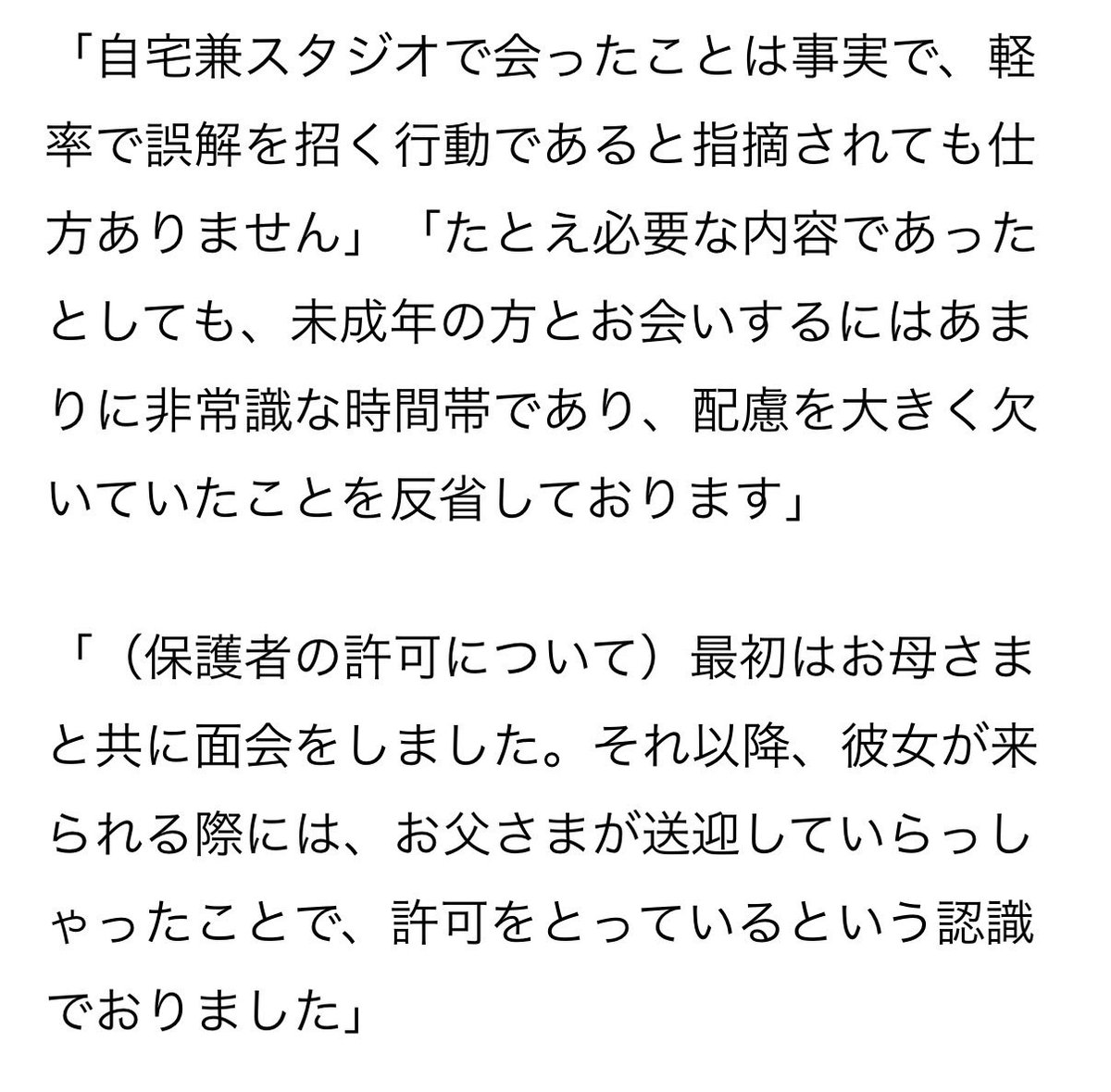 「自宅兼スタジオで会ったことは事実で、軽率で誤解を招く行動であると指摘されても仕方ありません」「たとえ必要な内容であったとしても、未成年の方とお会いするにはあまりに非常識な時間帯であり、配慮を大きく欠いていたことを反省しております」

「（保護者の許可について）最初はお母さまと共に面会をしました。それ以降、彼女が来られる際には、お父さまが送迎していらっしゃったことで、許可をとっているという認識でおりました」